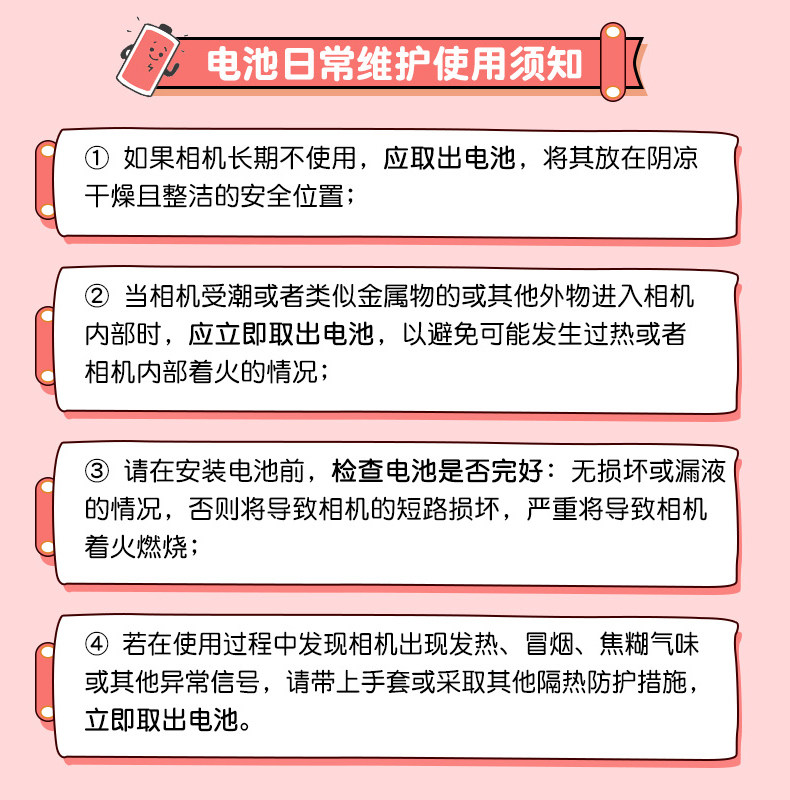 电池日常维护使用须知

① 如果相机长期不使用，应取出电池，将其放在阴凉干燥且整洁的安全位置；

② 当相机受潮或者类似金属物的或其他外物进入相机内部时，应立即取出电池，以避免可能发生过热或者相机内部着火的情况；

③ 请在安装电池前，检查电池是否完好：无损坏或漏液的情况，否则将导致相机的短路损坏，严重将导致相机着火燃烧；

④ 若在使用过程中发现相机出现发热、冒烟、焦糊气味或其他异常信号，请带上手套或采取其他隔热防护措施，立即取出电池。